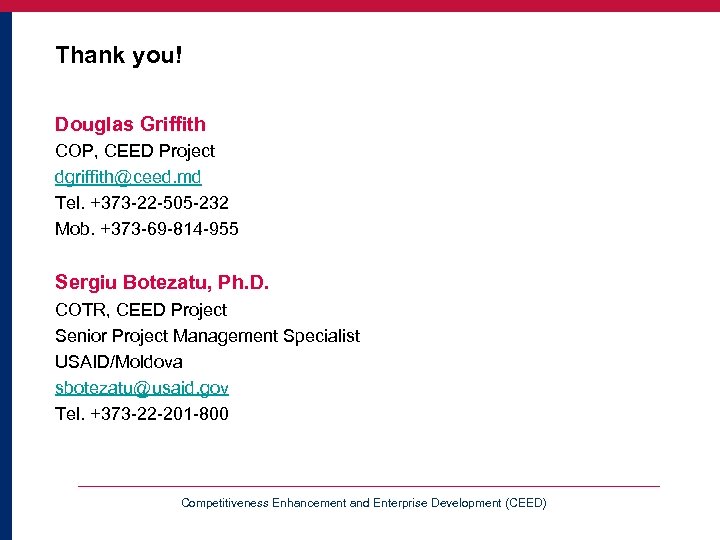 Thank you!

Douglas Griffith
COP, CEED Project
dgriffith@ceed.md
Tel. +373-22-505-232
Mob. +373-69-814-955

Sergiu Botezatu, Ph.D.
COTR, CEED Project
Senior Project Management Specialist
USAID/Moldova
sbotezatu@usaid.gov
Tel. +373-22-201-800

Competitiveness Enhancement and Enterprise Development (CEED)